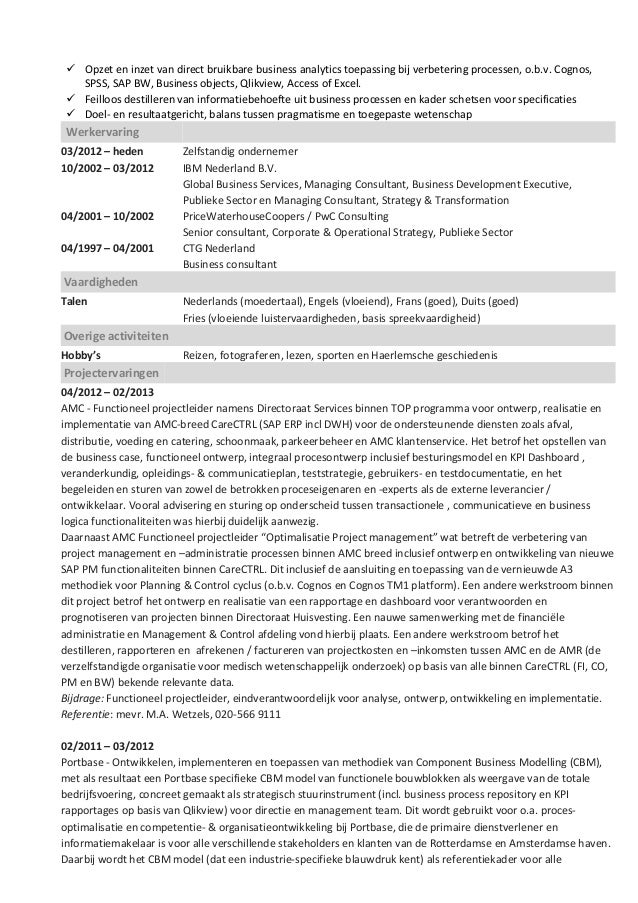 ✓ Opzet en inzet van direct bruikbare business analytics toepassing bij verbetering processen, o.b.v. Cognos, SPSS, SAP BW, Business objects, Qlikview, Access of Excel.
✓ Feilloos destilleren van informatiebehoefte uit business processen en kader schetsen voor specificaties
✓ Doel- en resultaatgericht, balans tussen pragmatisme en toegepaste wetenschap

Werkervaring

| | |
|---|---|
| 03/2012 – heden | Zelfstandig ondernemer |
| 10/2002 – 03/2012 | IBM Nederland B.V. Global Business Services, Managing Consultant, Business Development Executive, Publieke Sector en Managing Consultant, Strategy & Transformation |
| 04/2001 – 10/2002 | PriceWaterhouseCoopers / PwC Consulting Senior consultant, Corporate & Operational Strategy, Publieke Sector |
| 04/1997 – 04/2001 | CTG Nederland Business consultant |

Vaardigheden

| | |
|---|---|
| Talen | Nederlands (moedertaal), Engels (vloeiend), Frans (goed), Duits (goed) Fries (vloeiende luistervaardigheden, basis spreekvaardigheid) |

Overige activiteiten

| | |
|---|---|
| Hobby's | Reizen, fotograferen, lezen, sporten en Haerlemsche geschiedenis |

Projectervaringen

04/2012 – 02/2013
AMC - Functioneel projectleider namens Directoraat Services binnen TOP programma voor ontwerp, realisatie en implementatie van AMC-breed CareCTRL (SAP ERP incl DWH) voor de ondersteunende diensten zoals afval, distributie, voeding en catering, schoonmaak, parkeerbeheer en AMC klantenservice. Het betrof het opstellen van de business case, functioneel ontwerp, integraal procesontwerp inclusief besturingsmodel en KPI Dashboard , veranderkundig, opleidings- & communicatieplan, teststrategie, gebruikers- en testdocumentatie, en het begeleiden en sturen van zowel de betrokken proceseigenaren en -experts als de externe leverancier / ontwikkelaar. Vooral advisering en sturing op onderscheid tussen transactionele , communicatieve en business logica functionaliteiten was hierbij duidelijk aanwezig.
Daarnaast AMC Functioneel projectleider "Optimalisatie Project management" wat betreft de verbetering van project management en –administratie processen binnen AMC breed inclusief ontwerp en ontwikkeling van nieuwe SAP PM functionaliteiten binnen CareCTRL. Dit inclusief de aansluiting en toepassing van de vernieuwde A3 methodiek voor Planning & Control cyclus (o.b.v. Cognos en Cognos TM1 platform). Een andere werkstroom binnen dit project betrof het ontwerp en realisatie van een rapportage en dashboard voor verantwoorden en prognotiseren van projecten binnen Directoraat Huisvesting. Een nauwe samenwerking met de financiële administratie en Management & Control afdeling vond hierbij plaats. Een andere werkstroom betrof het destilleren, rapporteren en afrekenen / factureren van projectkosten en –inkomsten tussen AMC en de AMR (de verzelfstandigde organisatie voor medisch wetenschappelijk onderzoek) op basis van alle binnen CareCTRL (FI, CO, PM en BW) bekende relevante data.
Bijdrage: Functioneel projectleider, eindverantwoordelijk voor analyse, ontwerp, ontwikkeling en implementatie.
Referentie: mevr. M.A. Wetzels, 020-566 9111

02/2011 – 03/2012
Portbase - Ontwikkelen, implementeren en toepassen van methodiek van Component Business Modelling (CBM), met als resultaat een Portbase specifieke CBM model van functionele bouwblokken als weergave van de totale bedrijfsvoering, concreet gemaakt als strategisch stuurinstrument (incl. business process repository en KPI rapportages op basis van Qlikview) voor directie en management team. Dit wordt gebruikt voor o.a. proces-optimalisatie en competentie- & organisatieontwikkeling bij Portbase, die de primaire dienstverlener en informatiemakelaar is voor alle verschillende stakeholders en klanten van de Rotterdamse en Amsterdamse haven. Daarbij wordt het CBM model (dat een industrie-specifieke blauwdruk kent) als referentiekader voor alle